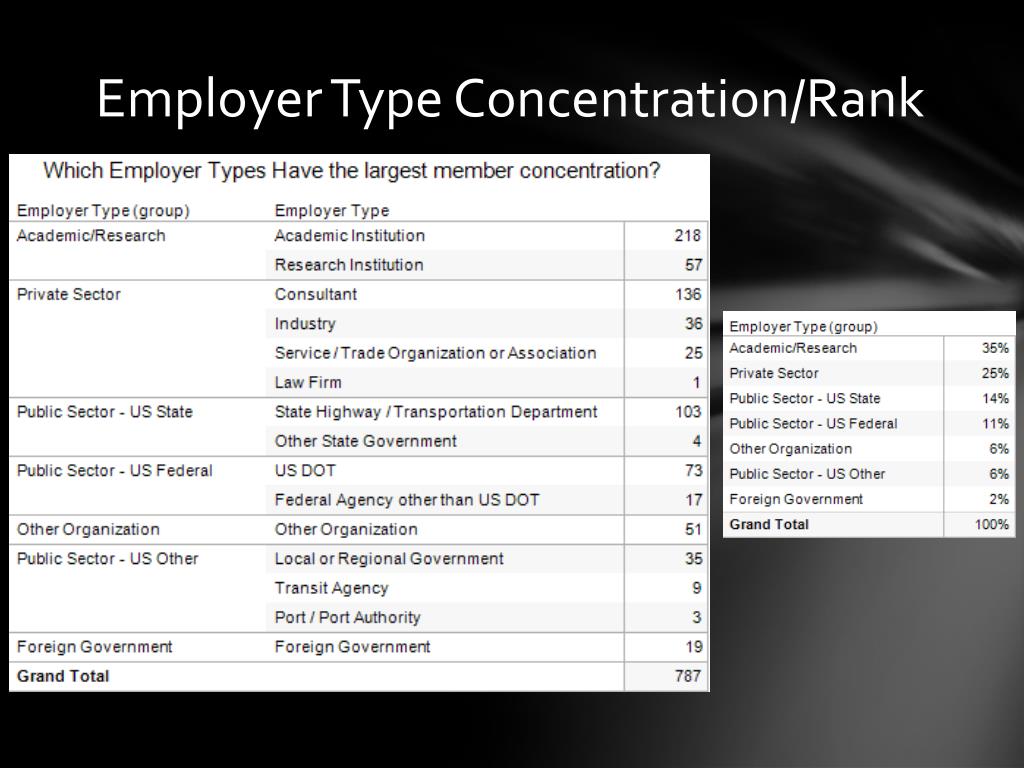 Employer Type Concentration/Rank

Which Employer Types Have the largest member concentration?

| Employer Type (group) | Employer Type | |
|---|---|---|
| Academic/Research | Academic Institution | 218 |
| | Research Institution | 57 |
| Private Sector | Consultant | 136 |
| | Industry | 36 |
| | Service / Trade Organization or Association | 25 |
| | Law Firm | 1 |
| Public Sector - US State | State Highway / Transportation Department | 103 |
| | Other State Government | 4 |
| Public Sector - US Federal | US DOT | 73 |
| | Federal Agency other than US DOT | 17 |
| Other Organization | Other Organization | 51 |
| Public Sector - US Other | Local or Regional Government | 35 |
| | Transit Agency | 9 |
| | Port / Port Authority | 3 |
| Foreign Government | Foreign Government | 19 |
| Grand Total | | 787 |

| Employer Type (group) | |
|---|---|
| Academic/Research | 35% |
| Private Sector | 25% |
| Public Sector - US State | 14% |
| Public Sector - US Federal | 11% |
| Other Organization | 6% |
| Public Sector - US Other | 6% |
| Foreign Government | 2% |
| Grand Total | 100% |